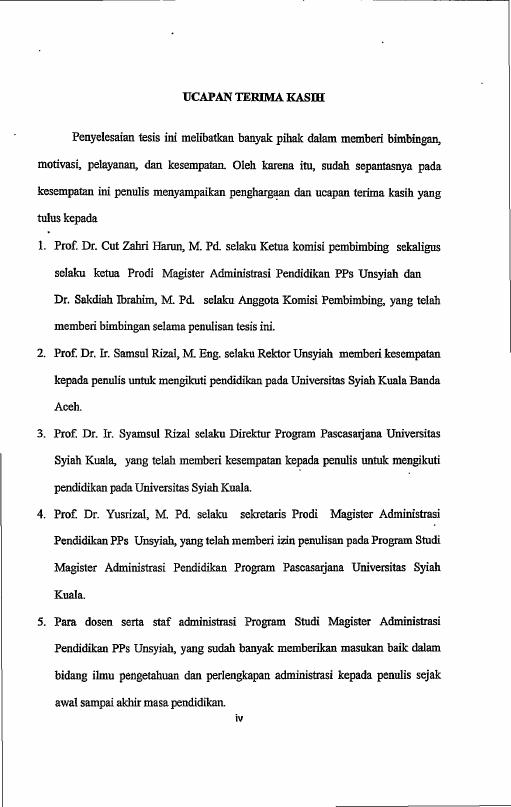 UCAPAN TERIMA KASIH

Penyelesaian tesis ini melibatkan banyak pihak dalam memberi bimbingan, motivasi, pelayanan, dan kesempatan. Oleh karena itu, sudah sepantasnya pada kesempatan ini penulis menyampaikan penghargaan dan ucapan terima kasih yang tulus kepada

1. Prof. Dr. Cut Zahri Harun, M. Pd. selaku Ketua komisi pembimbing sekaligus selaku ketua Prodi Magister Administrasi Pendidikan PPs Unsyiah dan Dr. Sakdiah Ibrahim, M. Pd. selaku Anggota Komisi Pembimbing, yang telah memberi bimbingan selama penulisan tesis ini.

2. Prof. Dr. Ir. Samsul Rizal, M. Eng. selaku Rektor Unsyiah memberi kesempatan kepada penulis untuk mengikuti pendidikan pada Universitas Syiah Kuala Banda Aceh.

3. Prof. Dr. Ir. Syamsul Rizal selaku Direktur Program Pascasarjana Universitas Syiah Kuala, yang telah memberi kesempatan kepada penulis untuk mengikuti pendidikan pada Universitas Syiah Kuala.

4. Prof. Dr. Yusrizal, M. Pd. selaku sekretaris Prodi Magister Administrasi Pendidikan PPs Unsyiah, yang telah memberi izin penulisan pada Program Studi Magister Administrasi Pendidikan Program Pascasarjana Universitas Syiah Kuala.

5. Para dosen serta staf administrasi Program Studi Magister Administrasi Pendidikan PPs Unsyiah, yang sudah banyak memberikan masukan baik dalam bidang ilmu pengetahuan dan perlengkapan administrasi kepada penulis sejak awal sampai akhir masa pendidikan.

iv